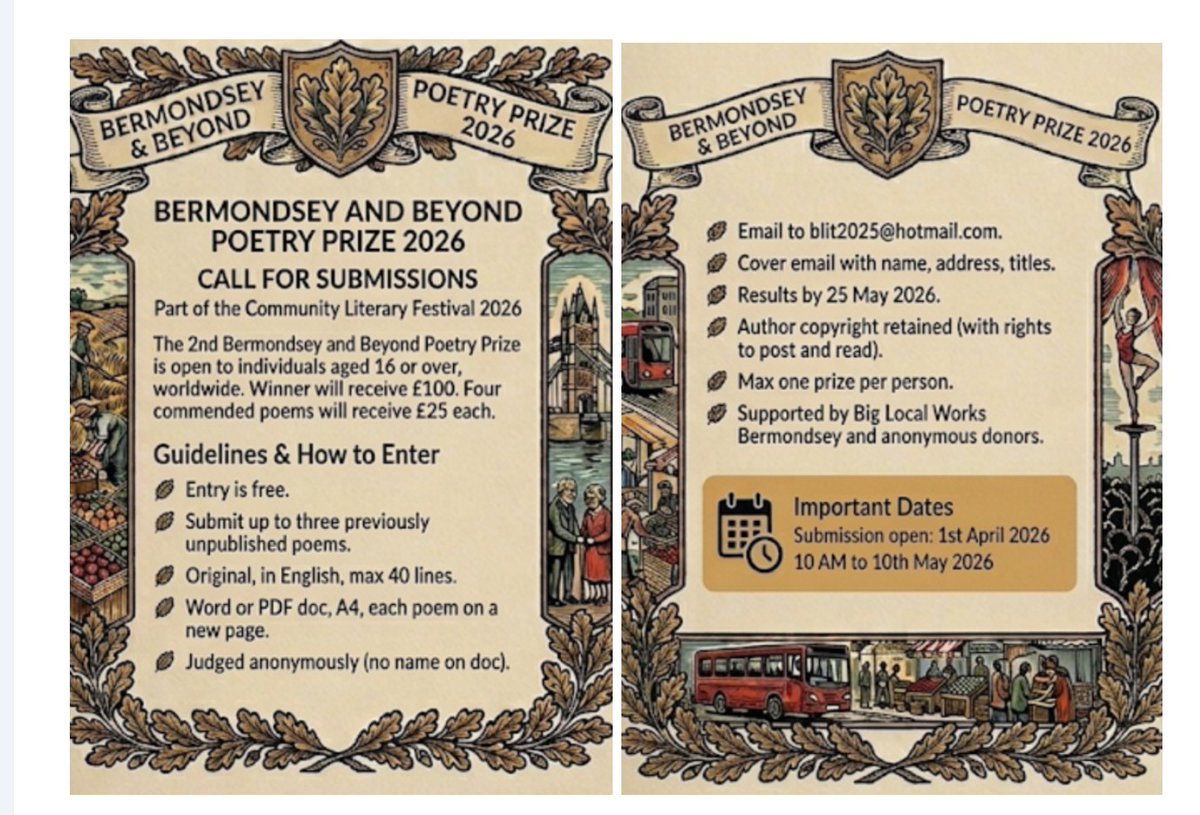 BERMONDSEY & BEYOND POETRY PRIZE 2026

BERMONDSEY AND BEYOND POETRY PRIZE 2026

CALL FOR SUBMISSIONS

Part of the Community Literary Festival 2026

The 2nd Bermondsey and Beyond Poetry Prize is open to individuals aged 16 or over, worldwide. Winner will receive £100. Four commended poems will receive £25 each.

Guidelines & How to Enter

Entry is free.

Submit up to three previously unpublished poems.

Original, in English, max 40 lines.

Word or PDF doc, A4, each poem on a new page.

Judged anonymously (no name on doc).

BERMONDSEY & BEYOND POETRY PRIZE 2026

Email to blit2025@hotmail.com.

Cover email with name, address, titles.

Results by 25 May 2026.

Author copyright retained (with rights to post and read).

Max one prize per person.

Supported by Big Local Works Bermondsey and anonymous donors.

Important Dates

Submission open: 1st April 2026 10 AM to 10th May 2026